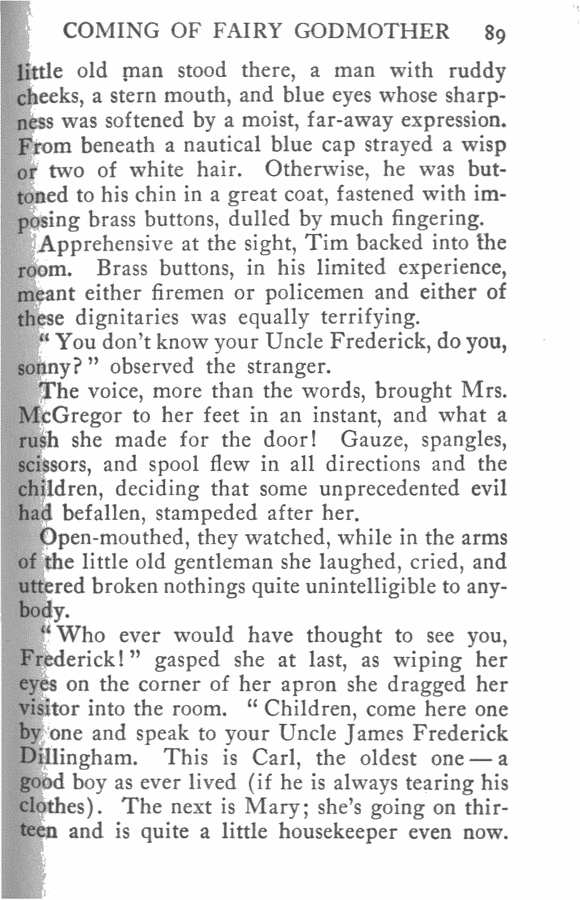 COMING OF FAIRY GODMOTHER 89

little old man stood there, a man with ruddy cheeks, a stern mouth, and blue eyes whose sharpness was softened by a moist, far-away expression. From beneath a nautical blue cap strayed a wisp or two of white hair. Otherwise, he was buttoned to his chin in a great coat, fastened with imposing brass buttons, dulled by much fingering.

Apprehensive at the sight, Tim backed into the room. Brass buttons, in his limited experience, meant either firemen or policemen and either of these dignitaries was equally terrifying.

"You don't know your Uncle Frederick, do you, sonny?" observed the stranger.

The voice, more than the words, brought Mrs. McGregor to her feet in an instant, and what a rush she made for the door! Gauze, spangles, scissors, and spool flew in all directions and the children, deciding that some unprecedented evil had befallen, stampeded after her.

Open-mouthed, they watched, while in the arms of the little old gentleman she laughed, cried, and uttered broken nothings quite unintelligible to anybody.

"Who ever would have thought to see you, Frederick!" gasped she at last, as wiping her eyes on the corner of her apron she dragged her visitor into the room. "Children, come here one by one and speak to your Uncle James Frederick Dillingham. This is Carl, the oldest one — a good boy as ever lived (if he is always tearing his clothes). The next is Mary; she's going on thirteen and is quite a little housekeeper even now.